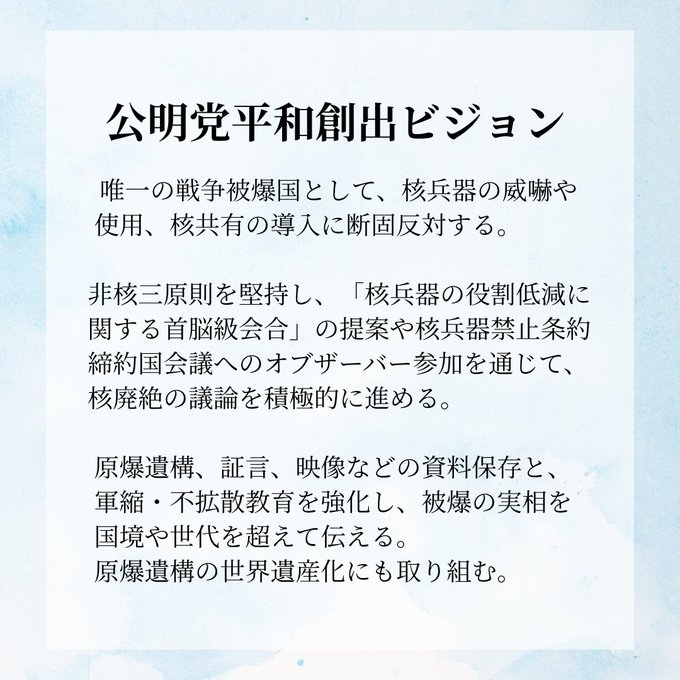 公明党平和創出ビジョン

唯一の戦争被爆国として、核兵器の威嚇や使用、核共有の導入に断固反対する。

非核三原則を堅持し、「核兵器の役割低減に関する首脳級会合」の提案や核兵器禁止条約締約国会議へのオブザーバー参加を通じて、核廃絶の議論を積極的に進める。

原爆遺構、証言、映像などの資料保存と、軍縮・不拡散教育を強化し、被爆の実相を国境や世代を超えて伝える。
原爆遺構の世界遺産化にも取り組む。